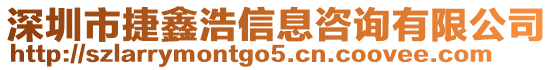 深圳市捷鑫浩信息咨询有限公司
http://szlarrymontgo5.cn.coovee.com